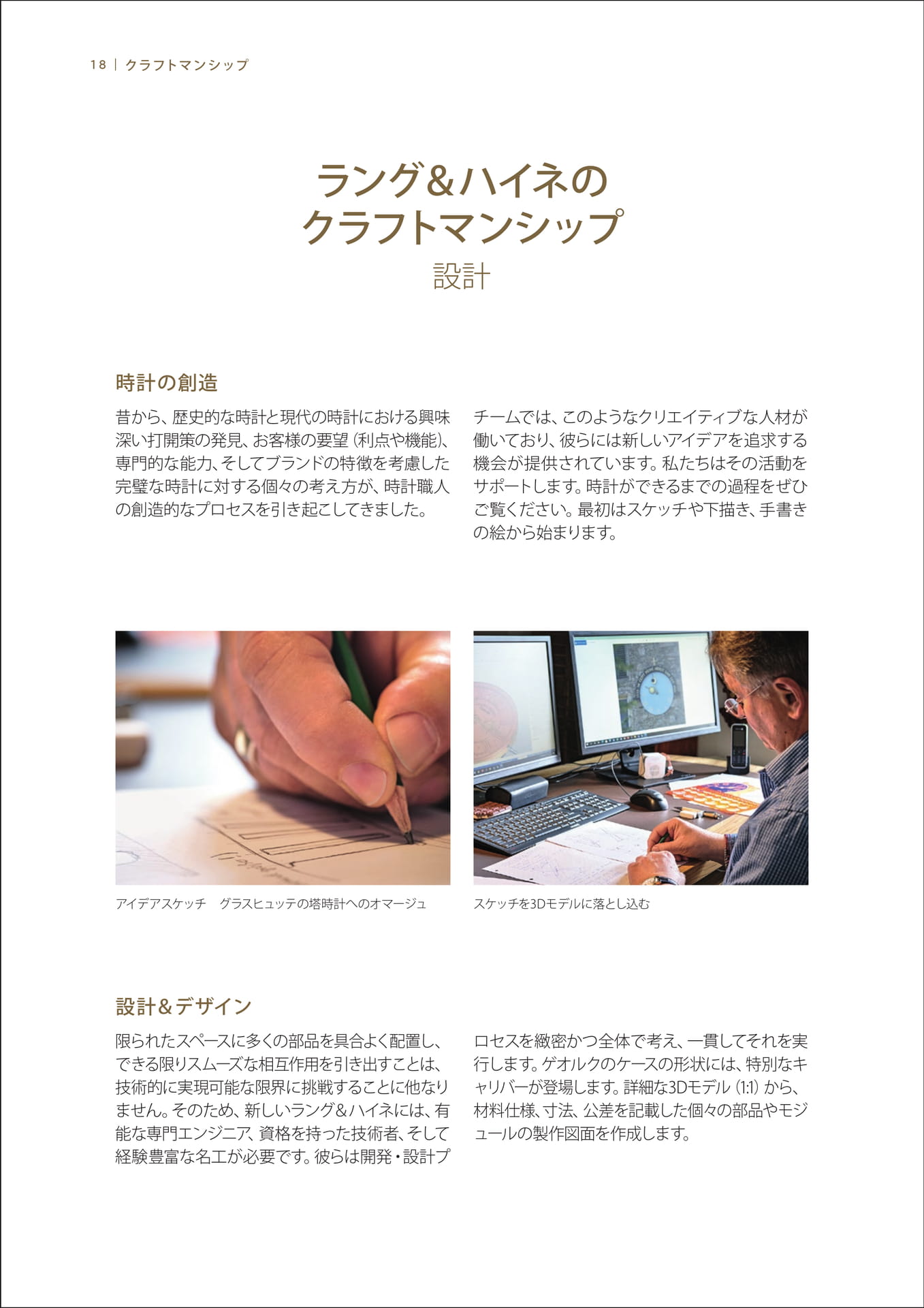 18 | クラフトマンシップ

ラング&ハイネの
クラフトマンシップ
設計

時計の創造

昔から、歴史的な時計と現代の時計における興味深い打開策の発見、お客様の要望（利点や機能）、専門的な能力、そしてブランドの特徴を考慮した完璧な時計に対する個々の考え方が、時計職人の創造的なプロセスを引き起こしてきました。

チームでは、このようなクリエイティブな人材が働いており、彼らには新しいアイデアを追求する機会が提供されています。私たちはその活動をサポートします。時計ができるまでの過程をぜひご覧ください。最初はスケッチや下描き、手書きの絵から始まります。

アイデアスケッチ　グラスヒュッテの塔時計へのオマージュ

スケッチを3Dモデルに落とし込む

設計&デザイン

限られたスペースに多くの部品を具合よく配置し、できる限りスムーズな相互作用を引き出すことは、技術的に実現可能な限界に挑戦することに他なりません。そのため、新しいラング&ハイネには、有能な専門エンジニア、資格を持った技術者、そして経験豊富な名工が必要です。彼らは開発・設計プロセスを緻密かつ全体で考え、一貫してそれを実行します。ゲオルクのケースの形状には、特別なキャリバーが登場します。詳細な3Dモデル（1:1）から、材料仕様、寸法、公差を記載した個々の部品やモジュールの製作図面を作成します。